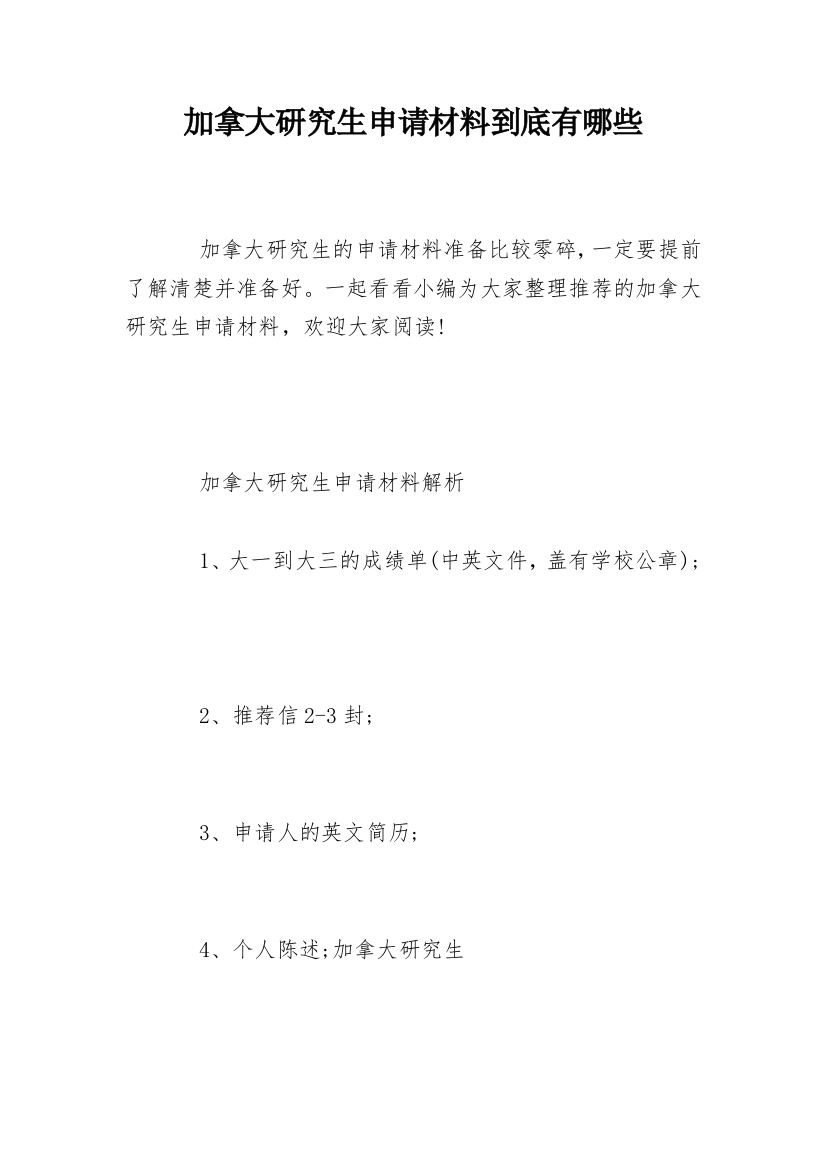 加拿大研究生申请材料到底有哪些

加拿大研究生的申请材料准备比较零碎,一定要提前了解清楚并准备好。一起看看小编为大家整理推荐的加拿大研究生申请材料，欢迎大家阅读!

加拿大研究生申请材料解析

1、大一到大三的成绩单(中英文件，盖有学校公章);

2、推荐信2-3封;

3、申请人的英文简历;

4、个人陈述;加拿大研究生